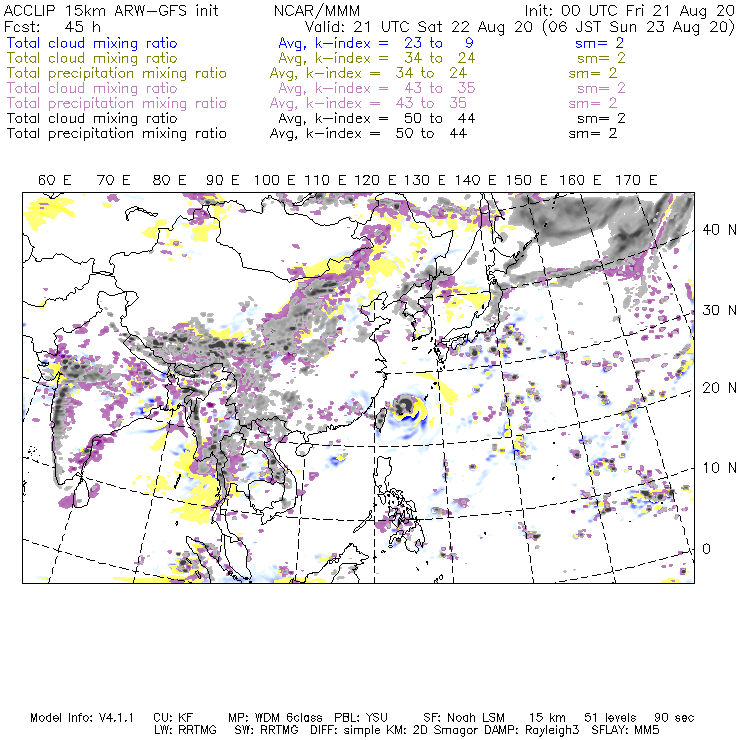 ACCLIP 15km ARW-GFS init NCAR/MMM Init: 00 UTC Fri 21 Aug 20
Fcst: 45 h Valid: 21 UTC Sat 22 Aug 20 (06 JST Sun 23 Aug 20)
Total cloud mixing ratio Avg, k-index = 23 to 9 sm= 2
Total cloud mixing ratio Avg, k-index = 34 to 24 sm= 2
Total precipitation mixing ratio Avg, k-index = 34 to 24 sm= 2
Total cloud mixing ratio Avg, k-index = 43 to 35 sm= 2
Total precipitation mixing ratio Avg, k-index = 43 to 35 sm= 2
Total cloud mixing ratio Avg, k-index = 50 to 44 sm= 2
Total precipitation mixing ratio Avg, k-index = 50 to 44 sm= 2

60 E 70 E 80 E 90 E 100 E 110 E 120 E 130 E 140 E 150 E 160 E 170 E

40 N
30 N
20 N
10 N
0

Model Info: V4.1.1 CU: KF MP: WDM 6class PBL: YSU SF: Noah LSM 15 km 51 levels 90 sec
LW: RRTMG SW: RRTMG DIFF: simple KM: 2D Smagor DAMP: Rayleigh3 SFLAY: MM5